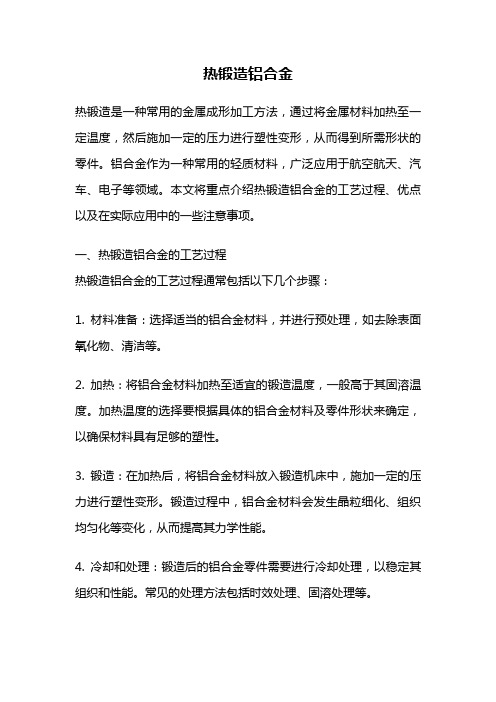 热锻造铝合金

热锻造是一种常用的金属成形加工方法，通过将金属材料加热至一定温度，然后施加一定的压力进行塑性变形，从而得到所需形状的零件。铝合金作为一种常用的轻质材料，广泛应用于航空航天、汽车、电子等领域。本文将重点介绍热锻造铝合金的工艺过程、优点以及在实际应用中的一些注意事项。

一、热锻造铝合金的工艺过程
热锻造铝合金的工艺过程通常包括以下几个步骤：

1. 材料准备：选择适当的铝合金材料，并进行预处理，如去除表面氧化物、清洁等。

2. 加热：将铝合金材料加热至适宜的锻造温度，一般高于其固溶温度。加热温度的选择要根据具体的铝合金材料及零件形状来确定，以确保材料具有足够的塑性。

3. 锻造：在加热后，将铝合金材料放入锻造机床中，施加一定的压力进行塑性变形。锻造过程中，铝合金材料会发生晶粒细化、组织均匀化等变化，从而提高其力学性能。

4. 冷却和处理：锻造后的铝合金零件需要进行冷却处理，以稳定其组织和性能。常见的处理方法包括时效处理、固溶处理等。